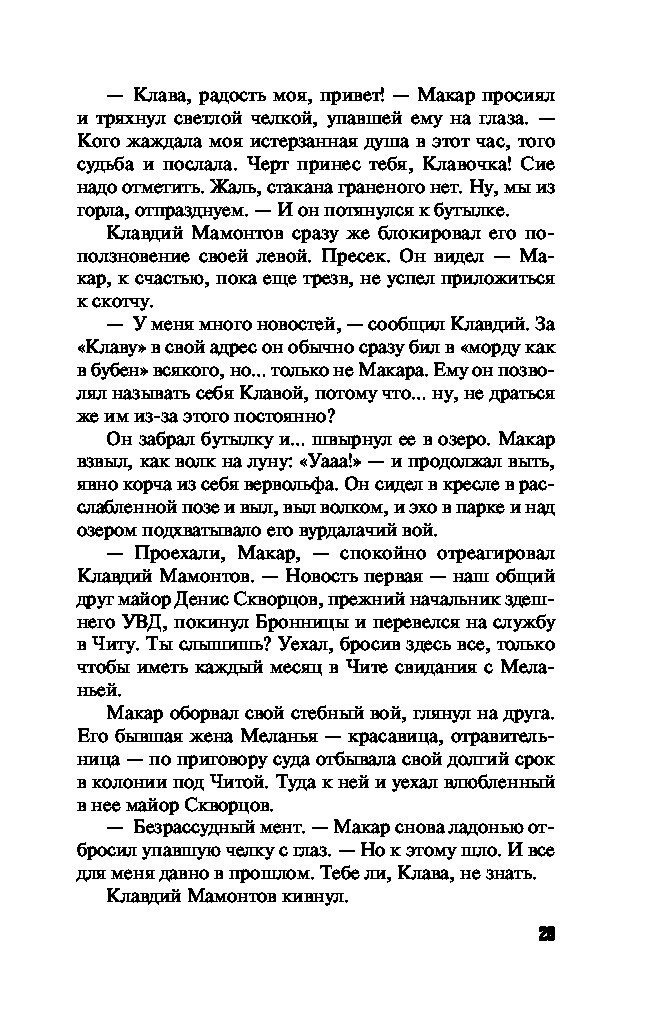 — Клава, радость моя, привет! — Макар просиял и тряхнул светлой челкой, упавшей ему на глаза. — Кого жаждала моя истерзанная душа в этот час, того судьба и послала. Черт принес тебя, Клавочка! Сие надо отметить. Жаль, стакана граненого нет. Ну, мы из горла, отпразднуем. — И он потянулся к бутылке.

Клавдий Мамонтов сразу же блокировал его поползновение своей левой. Пресек. Он видел — Макар, к счастью, пока еще трезв, не успел приложиться к скотчу.

— У меня много новостей, — сообщил Клавдий. За «Клаву» в свой адрес он обычно сразу бил в «морду как в бубен» всякого, но... только не Макара. Ему он позволял называть себя Клавой, потому что... ну, не драться же им из-за этого постоянно?

Он забрал бутылку и... швырнул ее в озеро. Макар взвыл, как волк на луну: «Уааа!» — и продолжал выть, явно корча из себя вервольфа. Он сидел в кресле в расслабленной позе и выл, выл волком, и эхо в парке и над озером подхватывало его вурдалачий вой.

— Проехали, Макар, — спокойно отреагировал Клавдий Мамонтов. — Новость первая — наш общий друг майор Денис Скворцов, прежний начальник здешнего УВД, покинул Бронницы и перевелся на службу в Читу. Ты слышишь? Уехал, бросив здесь все, только чтобы иметь каждый месяц в Чите свидания с Меланьей.

Макар оборвал свой стебный вой, глянул на друга. Его бывшая жена Меланья — красавица, отравительница — по приговору суда отбывала свой долгий срок в колонии под Читой. Туда к ней и уехал влюбленный в нее майор Скворцов.

— Безрассудный мент. — Макар снова ладонью отбросил упавшую челку с глаз. — Но к этому шло. И все для меня давно в прошлом. Тебе ли, Клава, не знать.

Клавдий Мамонтов кивнул.

29